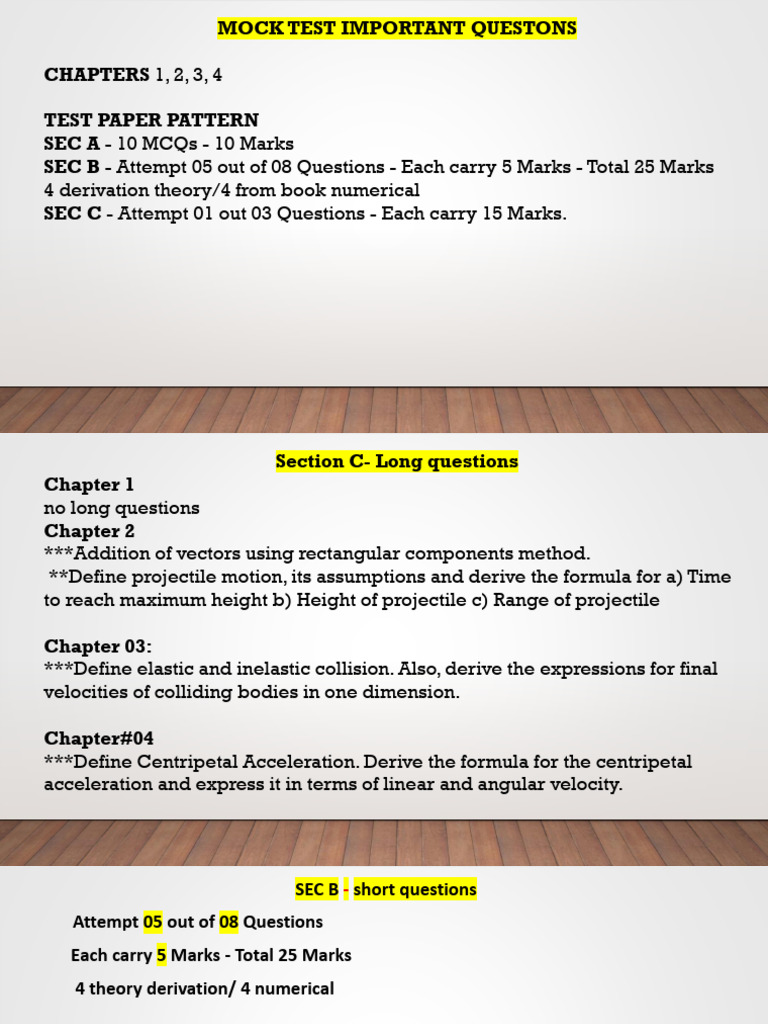 MOCK TEST IMPORTANT QUESTONS

CHAPTERS 1, 2, 3, 4

TEST PAPER PATTERN
SEC A - 10 MCQs - 10 Marks
SEC B - Attempt 05 out of 08 Questions - Each carry 5 Marks - Total 25 Marks
4 derivation theory/4 from book numerical
SEC C - Attempt 01 out 03 Questions - Each carry 15 Marks.

Section C- Long questions

Chapter 1
no long questions
Chapter 2
***Addition of vectors using rectangular components method.
**Define projectile motion, its assumptions and derive the formula for a) Time to reach maximum height b) Height of projectile c) Range of projectile

Chapter 03:
***Define elastic and inelastic collision. Also, derive the expressions for final velocities of colliding bodies in one dimension.

Chapter#04
***Define Centripetal Acceleration. Derive the formula for the centripetal acceleration and express it in terms of linear and angular velocity.

SEC B - short questions

Attempt 05 out of 08 Questions

Each carry 5 Marks - Total 25 Marks

4 theory derivation/ 4 numerical